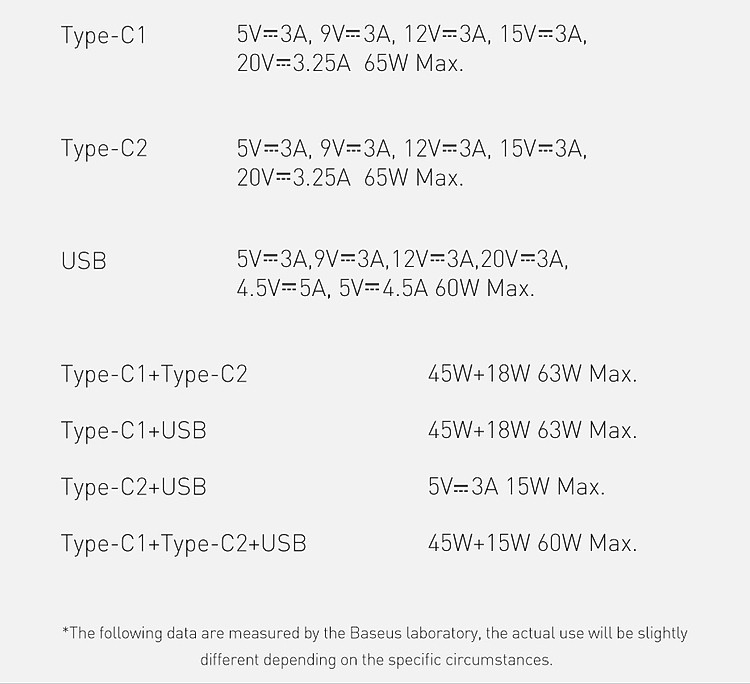 Type-C1 5V⎓3A, 9V⎓3A, 12V⎓3A, 15V⎓3A, 20V⎓3.25A 65W Max.

Type-C2 5V⎓3A, 9V⎓3A, 12V⎓3A, 15V⎓3A, 20V⎓3.25A 65W Max.

USB 5V⎓3A,9V⎓3A,12V⎓3A,20V⎓3A, 4.5V⎓5A, 5V⎓4.5A 60W Max.

Type-C1+Type-C2 45W+18W 63W Max.

Type-C1+USB 45W+18W 63W Max.

Type-C2+USB 5V⎓3A 15W Max.

Type-C1+Type-C2+USB 45W+15W 60W Max.

*The following data are measured by the Baseus laboratory, the actual use will be slightly different depending on the specific circumstances.